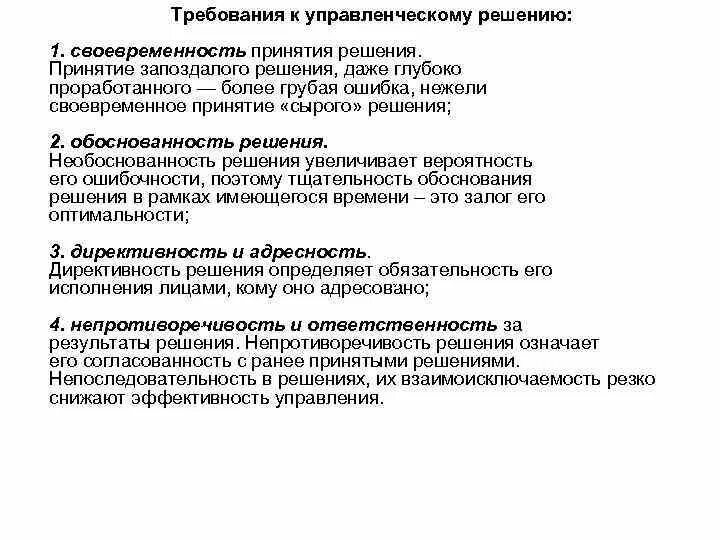 Требования к управленческому решению:

1. своевременность принятия решения. Принятие запоздалого решения, даже глубоко проработанного — более грубая ошибка, нежели своевременное принятие «сырого» решения;

2. обоснованность решения. Необоснованность решения увеличивает вероятность его ошибочности, поэтому тщательность обоснования решения в рамках имеющегося времени – это залог его оптимальности;

3. директивность и адресность. Директивность решения определяет обязательность его исполнения лицами, кому оно адресовано;

4. непротиворечивость и ответственность за результаты решения. Непротиворечивость решения означает его согласованность с ранее принятыми решениями. Непоследовательность в решениях, их взаимоисключаемость резко снижают эффективность управления.